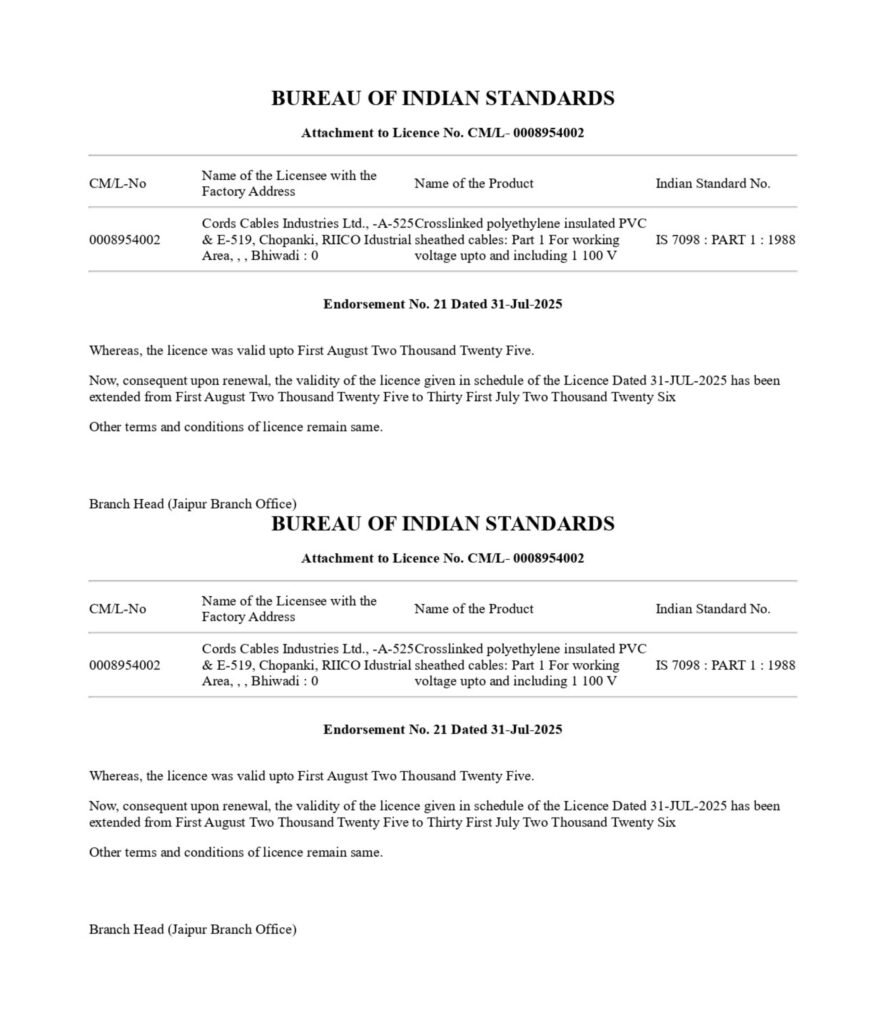 BUREAU OF INDIAN STANDARDS

Attachment to Licence No. CM/L- 0008954002

| CM/L-No | Name of the Licensee with the Factory Address | Name of the Product | Indian Standard No. |
|---|---|---|---|
| 0008954002 | Cords Cables Industries Ltd., -A-525 & E-519, Chopanki, RIICO Idustrial Area, , , Bhiwadi : 0 | Crosslinked polyethylene insulated PVC sheathed cables: Part 1 For working voltage upto and including 1 100 V | IS 7098 : PART 1 : 1988 |

Endorsement No. 21 Dated 31-Jul-2025

Whereas, the licence was valid upto First August Two Thousand Twenty Five.

Now, consequent upon renewal, the validity of the licence given in schedule of the Licence Dated 31-JUL-2025 has been extended from First August Two Thousand Twenty Five to Thirty First July Two Thousand Twenty Six

Other terms and conditions of licence remain same.

Branch Head (Jaipur Branch Office)

BUREAU OF INDIAN STANDARDS

Attachment to Licence No. CM/L- 0008954002

| CM/L-No | Name of the Licensee with the Factory Address | Name of the Product | Indian Standard No. |
|---|---|---|---|
| 0008954002 | Cords Cables Industries Ltd., -A-525 & E-519, Chopanki, RIICO Idustrial Area, , , Bhiwadi : 0 | Crosslinked polyethylene insulated PVC sheathed cables: Part 1 For working voltage upto and including 1 100 V | IS 7098 : PART 1 : 1988 |

Endorsement No. 21 Dated 31-Jul-2025

Whereas, the licence was valid upto First August Two Thousand Twenty Five.

Now, consequent upon renewal, the validity of the licence given in schedule of the Licence Dated 31-JUL-2025 has been extended from First August Two Thousand Twenty Five to Thirty First July Two Thousand Twenty Six

Other terms and conditions of licence remain same.

Branch Head (Jaipur Branch Office)